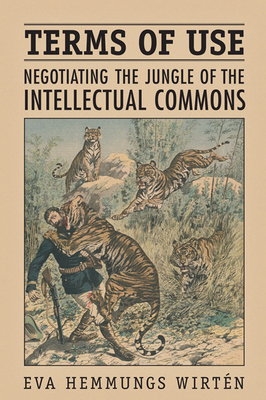 TERMS OF USE

NEGOTIATING THE JUNGLE OF THE INTELLECTUAL COMMONS

EVA HEMMUNGS WIRTÉN